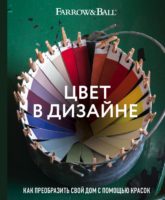 FARROW&BALL

ЦВЕТ
В ДИЗАЙНЕ

КАК ПРЕОБРАЗИТЬ СВОЙ ДОМ С ПОМОЩЬЮ КРАСОК